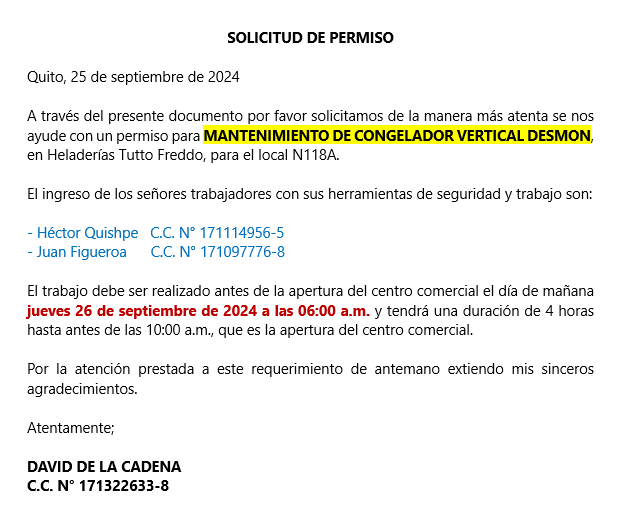 SOLICITUD DE PERMISO

Quito, 25 de septiembre de 2024

A través del presente documento por favor solicitamos de la manera más atenta se nos ayude con un permiso para MANTENIMIENTO DE CONGELADOR VERTICAL DESMON, en Heladerías Tutto Freddo, para el local N118A.

El ingreso de los señores trabajadores con sus herramientas de seguridad y trabajo son:

- Héctor Quishpe C.C. N° 171114956-5
- Juan Figueroa C.C. N° 171097776-8

El trabajo debe ser realizado antes de la apertura del centro comercial el día de mañana jueves 26 de septiembre de 2024 a las 06:00 a.m. y tendrá una duración de 4 horas hasta antes de las 10:00 a.m., que es la apertura del centro comercial.

Por la atención prestada a este requerimiento de antemano extiendo mis sinceros agradecimientos.

Atentamente;

DAVID DE LA CADENA
C.C. N° 171322633-8